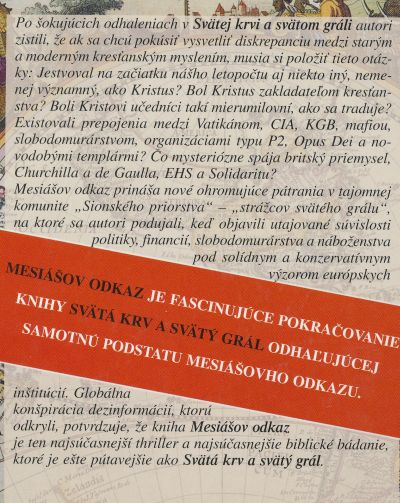 Po šokujúcich odhaleniach v Svätej krvi a svätom gráli autori zistili, že ak sa chcú pokúsiť vysvetliť diskrepanciu medzi starým a moderným kresťanským myslením, musia si položiť tieto otázky: Jestvoval na začiatku nášho letopočtu aj niekto iný, nemenej významný, ako Kristus? Bol Kristus zakladateľom kresťanstva? Boli Kristovi učedníci takí mierumilovní, ako sa traduje? Existovali prepojenia medzi Vatikánom, CIA, KGB, mafiou, slobodomurárstvom, organizáciami typu P2, Opus Dei a novodobými templármi? Čo mysteriózne spája britský priemysel, Churchilla a de Gaulla, EHS a Solidaritu?

Mesiášov odkaz prináša nové ohromujúce pátrania v tajomnej komunite „Sionského priorstva“ – „strážcov svätého grálu“, na ktoré sa autori podujali, keď objavili utajované súvislosti politiky, financií, slobodomurárstva a náboženstva pod solídnym a konzervatívnym výzorom európskych

MESIÁŠOV ODKAZ JE FASCINUJÚCE POKRAČOVANIE KNIHY SVÄTÁ KRV A SVÄTÝ GRÁL ODHAĽUJÚCEJ SAMOTNÚ PODSTATU MESIÁŠOVHO ODKAZU.

inštitúcií. Globálna konšpirácia dezinformácií, ktorú odkryli, potvrdzuje, že kniha Mesiášov odkaz je ten najsúčasnejší thriller a najsúčasnejšie biblické bádanie, ktoré je ešte pútavejšie ako Svätá krv a svätý grál.